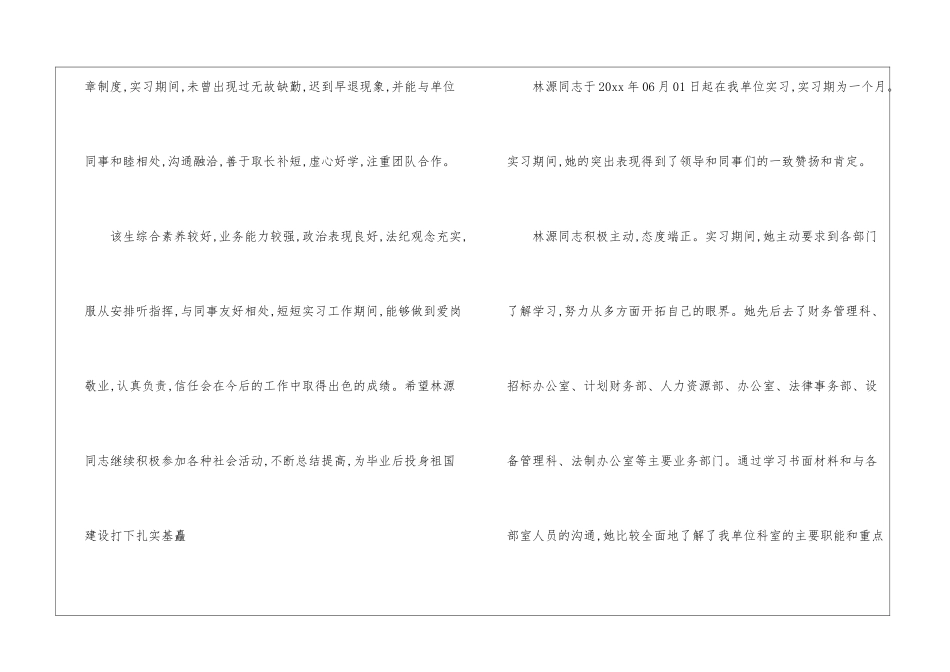 章制度,实习期间,未曾出现过无故缺勤,迟到早退现象,并能与单位同事和睦相处,沟通融洽,善于取长补短,虚心好学,注重团队合作。

该生综合素养较好,业务能力较强,政治表现良好,法纪观念充实,服从安排听指挥,与同事友好相处,短短实习工作期间,能够做到爱岗敬业,认真负责,信任会在今后的工作中取得出色的成绩。希望林源同志继续积极参加各种社会活动,不断总结提高,为毕业后投身祖国建设打下扎实基矗

林源同志于20xx年06月01日起在我单位实习,实习期为一个月。实习期间,她的突出表现得到了领导和同事们的一致赞扬和肯定。

林源同志积极主动,态度端正。实习期间,她主动要求到各部门了解学习,努力从多方面开拓自己的眼界。她先后去了财务管理科、招标办公室、计划财务部、人力资源部、办公室、法律事务部、设备管理科、法制办公室等主要业务部门。通过学习书面材料和与各部室人员的沟通,她比较全面地了解了我单位科室的主要职能和重点